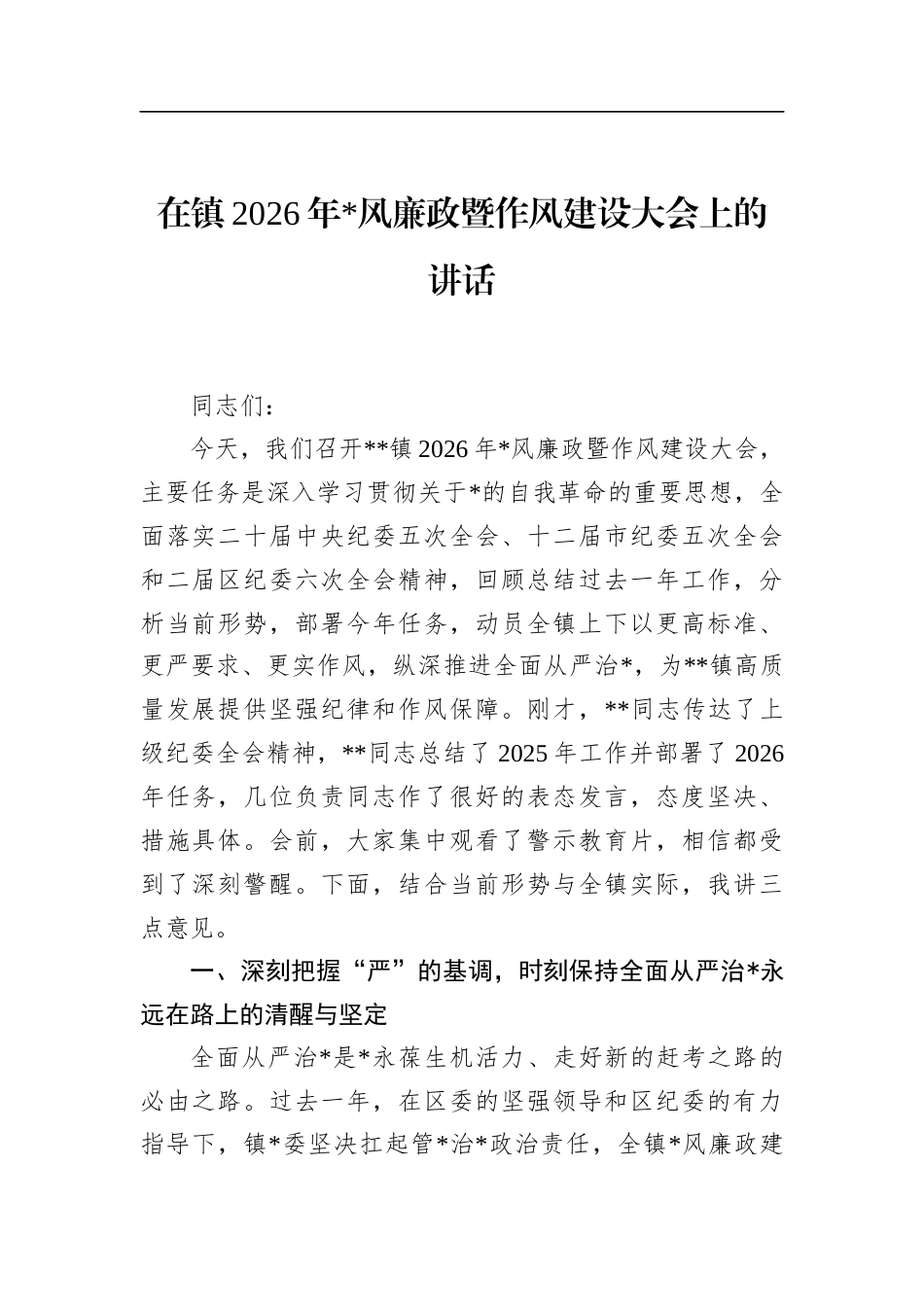 在镇2026年*风廉政暨作风建设大会上的讲话

同志们：

今天，我们召开**镇2026年*风廉政暨作风建设大会，主要任务是深入学习贯彻关于*的自我革命的重要思想，全面落实二十届中央纪委五次全会、十二届市纪委五次全会和二届区纪委六次全会精神，回顾总结过去一年工作，分析当前形势，部署今年任务，动员全镇上下以更高标准、更严要求、更实作风，纵深推进全面从严治*，为**镇高质量发展提供坚强纪律和作风保障。刚才，**同志传达了上级纪委全会精神，**同志总结了2025年工作并部署了2026年任务，几位负责同志作了很好的表态发言，态度坚决、措施具体。会前，大家集中观看了警示教育片，相信都受到了深刻警醒。下面，结合当前形势与全镇实际，我讲三点意见。

一、深刻把握“严”的基调，时刻保持全面从严治*永远在路上的清醒与坚定

全面从严治*是*永葆生机活力、走好新的赶考之路的必由之路。过去一年，在区委的坚强领导和区纪委的有力指导下，镇*委坚决扛起管*治*政治责任，全镇*风廉政建